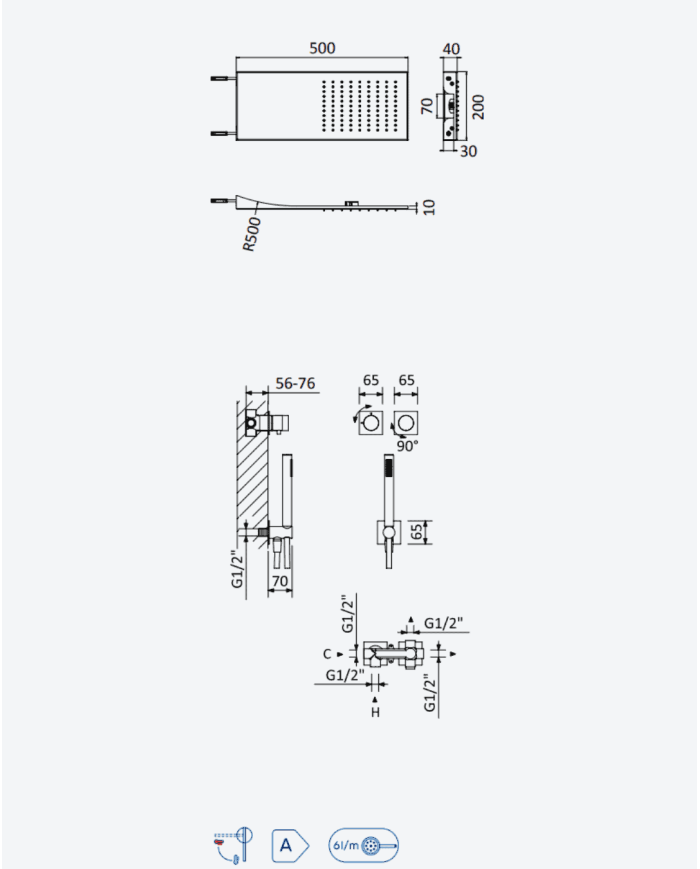 500
40
70
200
30
R500
10
56-76
65
65
90°
65
G1/2"
70
G1/2"
G1/2"
C
G1/2"
H
G1/2"
A
6l/m